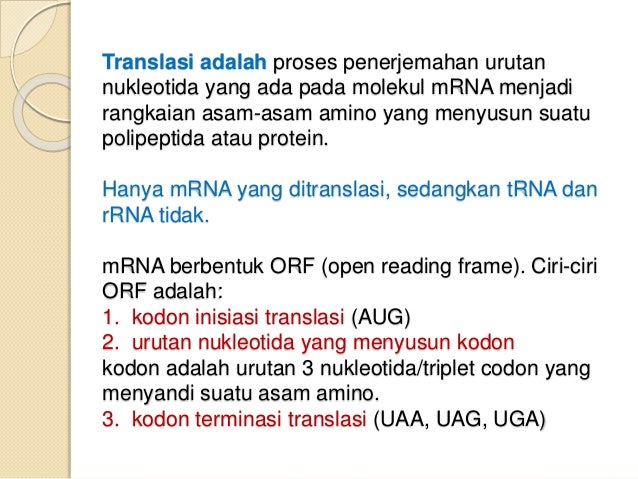 Translasi adalah proses penerjemahan urutan nukleotida yang ada pada molekul mRNA menjadi rangkaian asam-asam amino yang menyusun suatu polipeptida atau protein.

Hanya mRNA yang ditranslasi, sedangkan tRNA dan rRNA tidak.

mRNA berbentuk ORF (open reading frame). Ciri-ciri ORF adalah:
1. kodon inisiasi translasi (AUG)
2. urutan nukleotida yang menyusun kodon
kodon adalah urutan 3 nukleotida/triplet codon yang menyandi suatu asam amino.
3. kodon terminasi translasi (UAA, UAG, UGA)